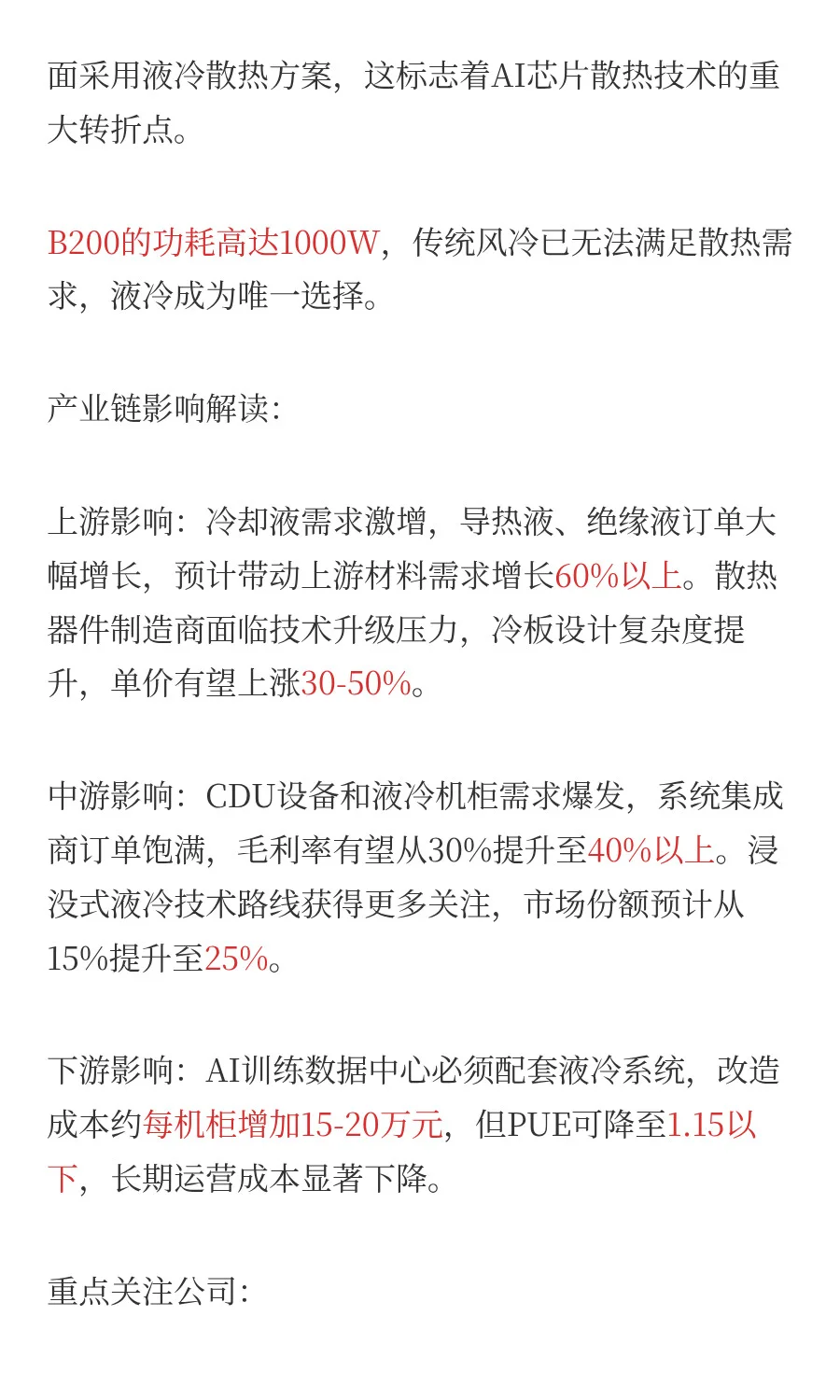 面采用液冷散热方案，这标志着AI芯片散热技术的重大转折点。

B200的功耗高达1000W，传统风冷已无法满足散热需求，液冷成为唯一选择。

产业链影响解读：

上游影响：冷却液需求激增，导热液、绝缘液订单大幅增长，预计带动上游材料需求增长60%以上。散热器件制造商面临技术升级压力，冷板设计复杂度提升，单价有望上涨30-50%。

中游影响：CDU设备和液冷机柜需求爆发，系统集成商订单饱满，毛利率有望从30%提升至40%以上。浸没式液冷技术路线获得更多关注，市场份额预计从15%提升至25%。

下游影响：AI训练数据中心必须配套液冷系统，改造成本约每机柜增加15-20万元，但PUE可降至1.15以下，长期运营成本显著下降。

重点关注公司：